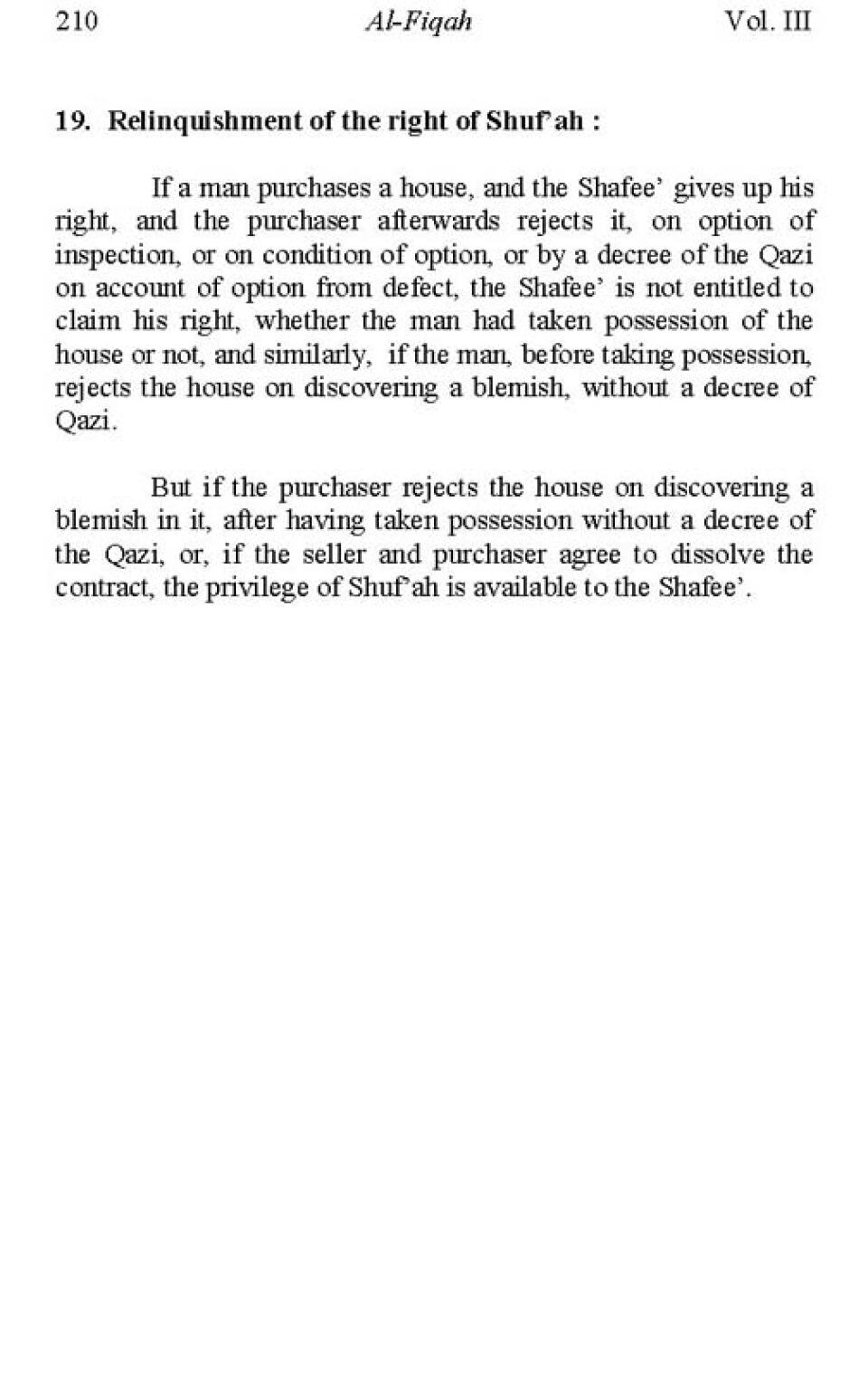 210 Al-Fiqah Vol. III

19. Relinquishment of the right of Shuf'ah :

If a man purchases a house, and the Shafee' gives up his right, and the purchaser afterwards rejects it, on option of inspection, or on condition of option, or by a decree of the Qazi on account of option from defect, the Shafee' is not entitled to claim his right, whether the man had taken possession of the house or not, and similarly, if the man, before taking possession, rejects the house on discovering a blemish, without a decree of Qazi.

But if the purchaser rejects the house on discovering a blemish in it, after having taken possession without a decree of the Qazi, or, if the seller and purchaser agree to dissolve the contract, the privilege of Shuf'ah is available to the Shafee'.